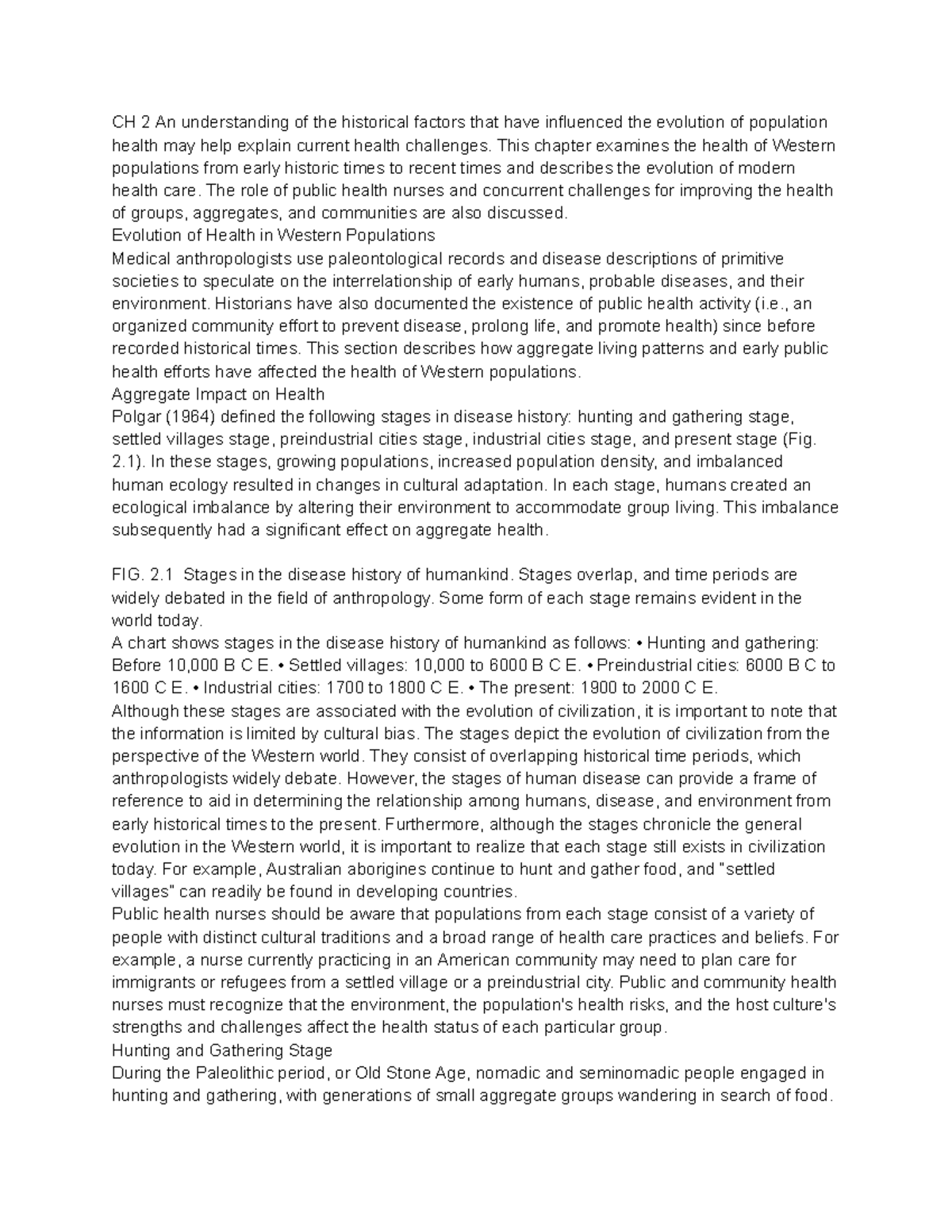 CH 2 An understanding of the historical factors that have influenced the evolution of population health may help explain current health challenges. This chapter examines the health of Western populations from early historic times to recent times and describes the evolution of modern health care. The role of public health nurses and concurrent challenges for improving the health of groups, aggregates, and communities are also discussed.

Evolution of Health in Western Populations

Medical anthropologists use paleontological records and disease descriptions of primitive societies to speculate on the interrelationship of early humans, probable diseases, and their environment. Historians have also documented the existence of public health activity (i.e., an organized community effort to prevent disease, prolong life, and promote health) since before recorded historical times. This section describes how aggregate living patterns and early public health efforts have affected the health of Western populations.

Aggregate Impact on Health

Polgar (1964) defined the following stages in disease history: hunting and gathering stage, settled villages stage, preindustrial cities stage, industrial cities stage, and present stage (Fig. 2.1). In these stages, growing populations, increased population density, and imbalanced human ecology resulted in changes in cultural adaptation. In each stage, humans created an ecological imbalance by altering their environment to accommodate group living. This imbalance subsequently had a significant effect on aggregate health.

FIG. 2.1 Stages in the disease history of humankind. Stages overlap, and time periods are widely debated in the field of anthropology. Some form of each stage remains evident in the world today.

A chart shows stages in the disease history of humankind as follows: • Hunting and gathering: Before 10,000 B C E. • Settled villages: 10,000 to 6000 B C E. • Preindustrial cities: 6000 B C to 1600 C E. • Industrial cities: 1700 to 1800 C E. • The present: 1900 to 2000 C E.

Although these stages are associated with the evolution of civilization, it is important to note that the information is limited by cultural bias. The stages depict the evolution of civilization from the perspective of the Western world. They consist of overlapping historical time periods, which anthropologists widely debate. However, the stages of human disease can provide a frame of reference to aid in determining the relationship among humans, disease, and environment from early historical times to the present. Furthermore, although the stages chronicle the general evolution in the Western world, it is important to realize that each stage still exists in civilization today. For example, Australian aborigines continue to hunt and gather food, and "settled villages" can readily be found in developing countries.

Public health nurses should be aware that populations from each stage consist of a variety of people with distinct cultural traditions and a broad range of health care practices and beliefs. For example, a nurse currently practicing in an American community may need to plan care for immigrants or refugees from a settled village or a preindustrial city. Public and community health nurses must recognize that the environment, the population's health risks, and the host culture's strengths and challenges affect the health status of each particular group.

Hunting and Gathering Stage

During the Paleolithic period, or Old Stone Age, nomadic and seminomadic people engaged in hunting and gathering, with generations of small aggregate groups wandering in search of food.